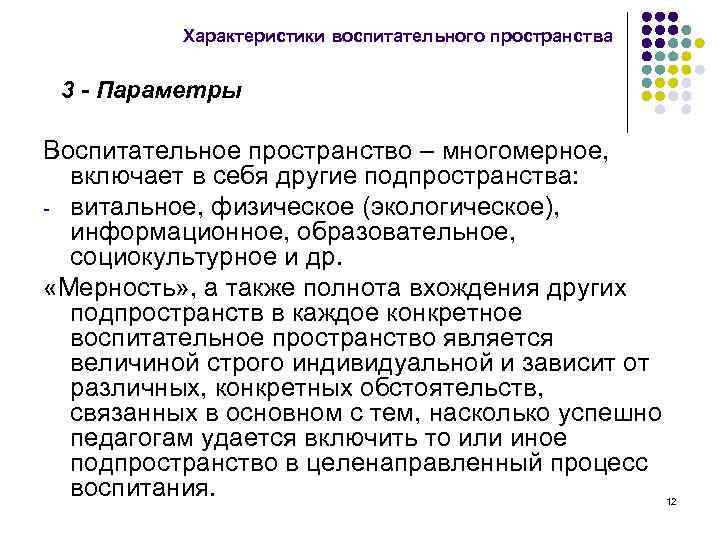 Характеристики воспитательного пространства

3 - Параметры

Воспитательное пространство – многомерное, включает в себя другие подпространства:

- витальное, физическое (экологическое), информационное, образовательное, социокультурное и др.

«Мерность», а также полнота вхождения других подпространств в каждое конкретное воспитательное пространство является величиной строго индивидуальной и зависит от различных, конкретных обстоятельств, связанных в основном с тем, насколько успешно педагогам удается включить то или иное подпространство в целенаправленный процесс воспитания.

12